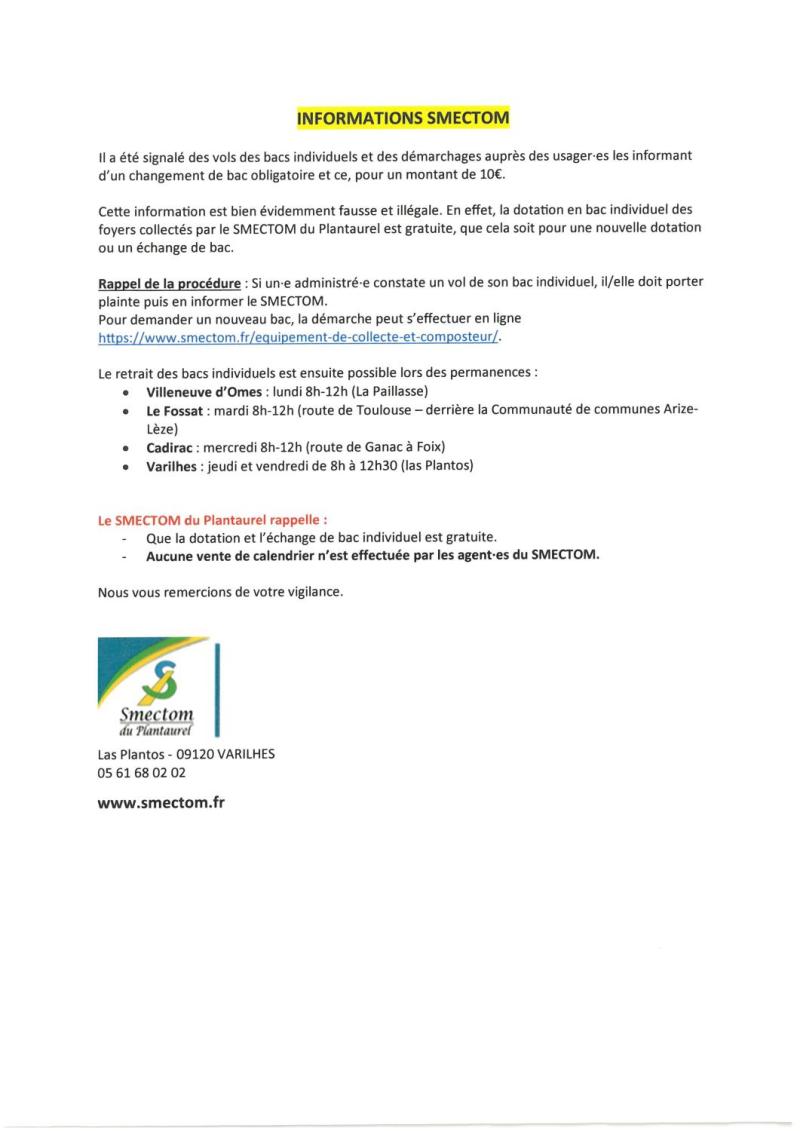 INFORMATIONS SMECTOM

Il a été signalé des vols des bacs individuels et des démarchages auprès des usager·es les informant d'un changement de bac obligatoire et ce, pour un montant de 10€.

Cette information est bien évidemment fausse et illégale. En effet, la dotation en bac individuel des foyers collectés par le SMECTOM du Plantaurel est gratuite, que cela soit pour une nouvelle dotation ou un échange de bac.

Rappel de la procédure : Si un·e administré·e constate un vol de son bac individuel, il/elle doit porter plainte puis en informer le SMECTOM.
Pour demander un nouveau bac, la démarche peut s'effectuer en ligne https://www.smectom.fr/equipement-de-collecte-et-composteur/.

Le retrait des bacs individuels est ensuite possible lors des permanences :
• Villeneuve d'Omes : lundi 8h-12h (La Paillasse)
• Le Fossat : mardi 8h-12h (route de Toulouse – derrière la Communauté de communes Arize-Lèze)
• Cadirac : mercredi 8h-12h (route de Ganac à Foix)
• Varilhes : jeudi et vendredi de 8h à 12h30 (las Plantos)

Le SMECTOM du Plantaurel rappelle :
- Que la dotation et l'échange de bac individuel est gratuite.
- Aucune vente de calendrier n'est effectuée par les agent·es du SMECTOM.

Nous vous remercions de votre vigilance.

Smectom du Plantaurel

Las Plantos - 09120 VARILHES
05 61 68 02 02

www.smectom.fr